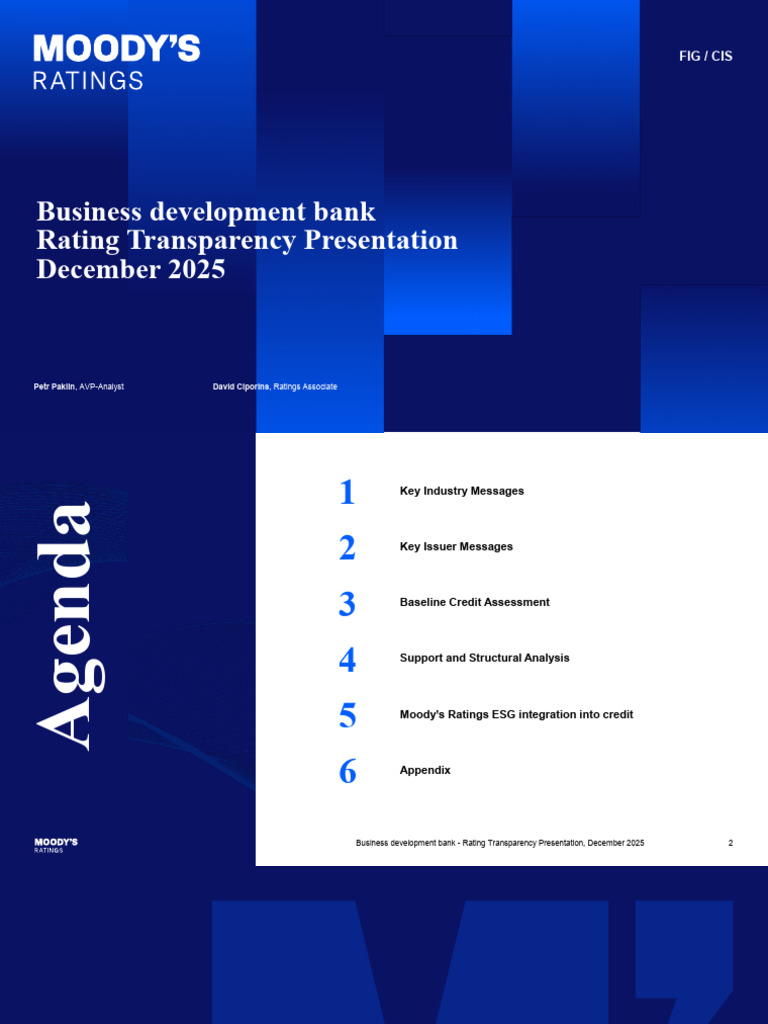 MOODY'S
RATINGS

FIG / CIS

Business development bank
Rating Transparency Presentation
December 2025

Petr Paklin, AVP-Analyst

David Ciporins, Ratings Associate

Agenda

1 Key Industry Messages

2 Key Issuer Messages

3 Baseline Credit Assessment

4 Support and Structural Analysis

5 Moody's Ratings ESG integration into credit

6 Appendix

MOODY'S
RATINGS

Business development bank - Rating Transparency Presentation, December 2025

2